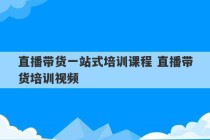 直播带货一站式培训课程 直播带货培训视频